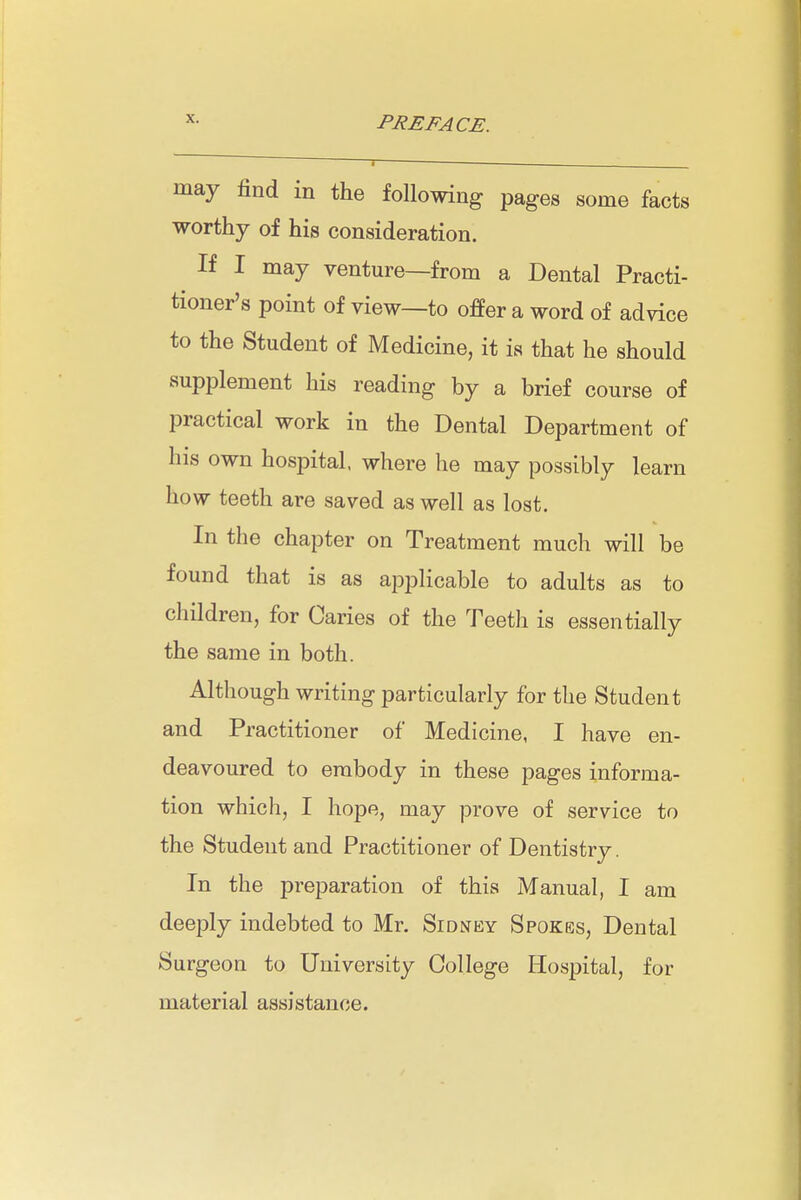 x. PREFACE.

may find in the following pages some facts worthy of his consideration.

If I may venture—from a Dental Practitioner's point of view—to offer a word of advice to the Student of Medicine, it is that he should supplement his reading by a brief course of practical work in the Dental Department of his own hospital, where he may possibly learn how teeth are saved as well as lost.

In the chapter on Treatment much will be found that is as applicable to adults as to children, for Caries of the Teeth is essentially the same in both.

Although writing particularly for the Student and Practitioner of Medicine, I have endeavoured to embody in these pages information which, I hope, may prove of service to the Student and Practitioner of Dentistry.

In the preparation of this Manual, I am deeply indebted to Mr. Sidney Spokes, Dental Surgeon to University College Hospital, for material assistance.